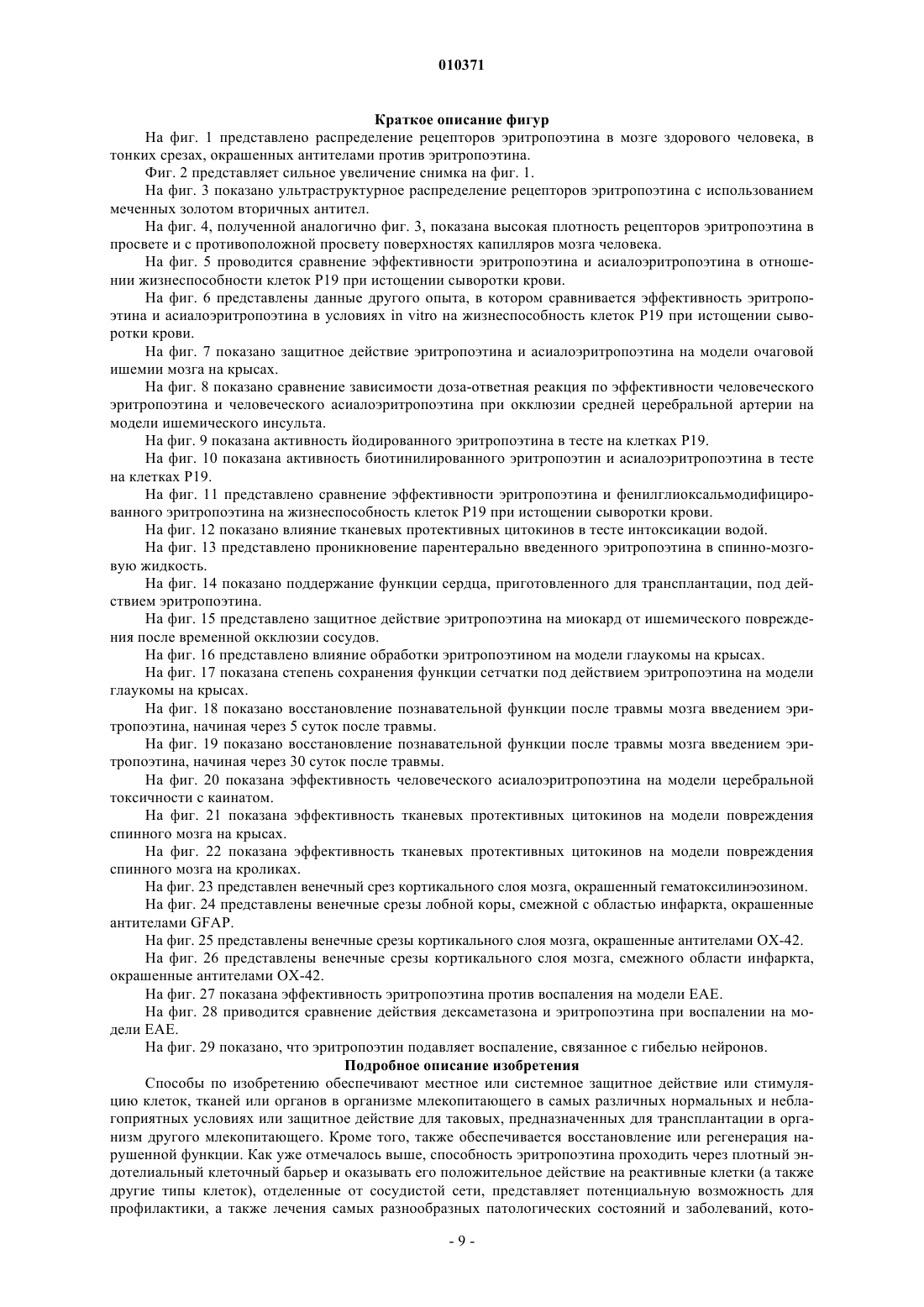 010371

Краткое описание фигур

На фиг. 1 представлено распределение рецепторов эритропоэтина в мозге здорового человека, в тонких срезах, окрашенных антителами против эритропоэтина.

Фиг. 2 представляет сильное увеличение снимка на фиг. 1.

На фиг. 3 показано ультраструктурное распределение рецепторов эритропоэтина с использованием меченных золотом вторичных антител.

На фиг. 4, полученной аналогично фиг. 3, показана высокая плотность рецепторов эритропоэтина в просвете и с противоположной просвету поверхностях капилляров мозга человека.

На фиг. 5 проводится сравнение эффективности эритропоэтина и асиалоэритропоэтина в отношении жизнеспособности клеток P19 при истощении сыворотки крови.

На фиг. 6 представлены данные другого опыта, в котором сравнивается эффективность эритропоэтина и асиалоэритропоэтина в условиях in vitro на жизнеспособность клеток P19 при истощении сыворотки крови.

На фиг. 7 показано защитное действие эритропоэтина и асиалоэритропоэтина на модели очаговой ишемии мозга на крысах.

На фиг. 8 показано сравнение зависимости доза-ответная реакция по эффективности человеческого эритропоэтина и человеческого асиалоэритропоэтина при окклюзии средней церебральной артерии на модели ишемического инсульта.

На фиг. 9 показана активность йодированного эритропоэтина в тесте на клетках P19.

На фиг. 10 показана активность биотинилированного эритропоэтин и асиалоэритропоэтина в тесте на клетках P19.

На фиг. 11 представлено сравнение эффективности эритропоэтина и фенилглиоксальмодифицированного эритропоэтина на жизнеспособность клеток P19 при истощении сыворотки крови.

На фиг. 12 показано влияние тканевых протективных цитокинов в тесте интоксикации водой.

На фиг. 13 представлено проникновение парентерально введенного эритропоэтина в спинно-мозговую жидкость.

На фиг. 14 показано поддержание функции сердца, приготовленного для трансплантации, под действием эритропоэтина.

На фиг. 15 представлено защитное действие эритропоэтина на миокард от ишемического повреждения после временной окклюзии сосудов.

На фиг. 16 представлено влияние обработки эритропоэтином на модели глаукомы на крысах.

На фиг. 17 показана степень сохранения функции сетчатки под действием эритропоэтина на модели глаукомы на крысах.

На фиг. 18 показано восстановление познавательной функции после травмы мозга введением эритропоэтина, начиная через 5 суток после травмы.

На фиг. 19 показано восстановление познавательной функции после травмы мозга введением эритропоэтина, начиная через 30 суток после травмы.

На фиг. 20 показана эффективность человеческого асиалоэритропоэтина на модели церебральной токсичности с каинатом.

На фиг. 21 показана эффективность тканевых протективных цитокинов на модели повреждения спинного мозга на крысах.

На фиг. 22 показана эффективность тканевых протективных цитокинов на модели повреждения спинного мозга на кроликах.

На фиг. 23 представлен венечный срез кортикального слоя мозга, окрашенный гематоксилинэозином.

На фиг. 24 представлены венечные срезы лобной коры, смежной с областью инфаркта, окрашенные антителами GFAP.

На фиг. 25 представлены венечные срезы кортикального слоя мозга, окрашенные антителами OX-42.

На фиг. 26 представлены венечные срезы кортикального слоя мозга, смежного области инфаркта, окрашенные антителами OX-42.

На фиг. 27 показана эффективность эритропоэтина против воспаления на модели EAE.

На фиг. 28 приводится сравнение действия дексаметазона и эритропоэтина при воспалении на модели EAE.

На фиг. 29 показано, что эритропоэтин подавляет воспаление, связанное с гибелью нейронов.

Подробное описание изобретения

Способы по изобретению обеспечивают местное или системное защитное действие или стимуляцию клеток, тканей или органов в организме млекопитающего в самых различных нормальных и неблагоприятных условиях или защитное действие для таковых, предназначенных для трансплантации в организм другого млекопитающего. Кроме того, также обеспечивается восстановление или регенерация нарушенной функции. Как уже отмечалось выше, способность эритропоэтина проходить через плотный эндотелиальный клеточный барьер и оказывать его положительное действие на реактивные клетки (а также другие типы клеток), отделенные от сосудистой сети, представляет потенциальную возможность для профилактики, а также лечения самых разнообразных патологических состояний и заболеваний, кото-

- 9 -